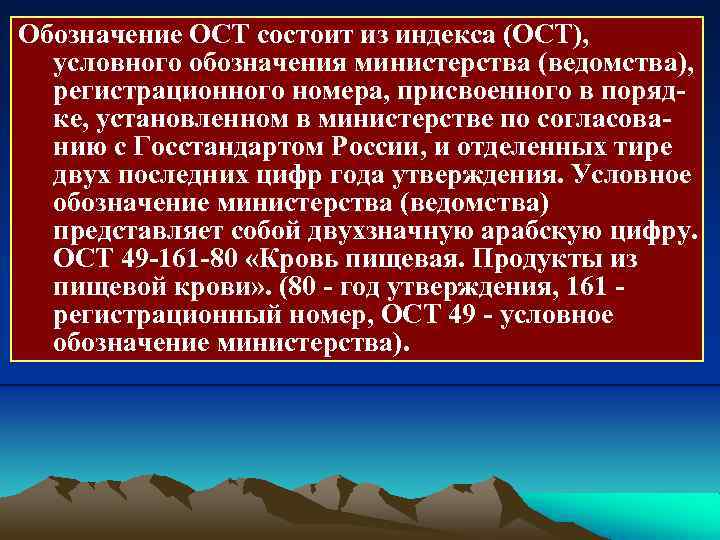 Обозначение ОСТ состоит из индекса (ОСТ), условного обозначения министерства (ведомства), регистрационного номера, присвоенного в порядке, установленном в министерстве по согласованию с Госстандартом России, и отделенных тире двух последних цифр года утверждения. Условное обозначение министерства (ведомства) представляет собой двухзначную арабскую цифру. ОСТ 49-161-80 «Кровь пищевая. Продукты из пищевой крови». (80 - год утверждения, 161 - регистрационный номер, ОСТ 49 - условное обозначение министерства).